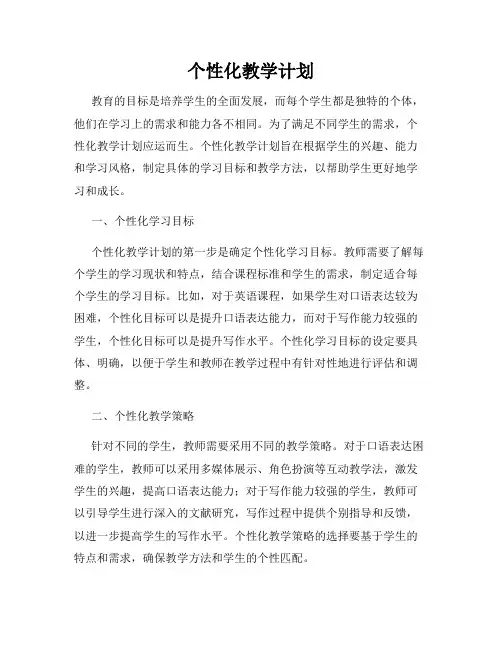 个性化教学计划

教育的目标是培养学生的全面发展，而每个学生都是独特的个体，他们在学习上的需求和能力各不相同。为了满足不同学生的需求，个性化教学计划应运而生。个性化教学计划旨在根据学生的兴趣、能力和学习风格，制定具体的学习目标和教学方法，以帮助学生更好地学习和成长。

一、个性化学习目标

个性化教学计划的第一步是确定个性化学习目标。教师需要了解每个学生的学习现状和特点，结合课程标准和学生的需求，制定适合每个学生的学习目标。比如，对于英语课程，如果学生对口语表达较为困难，个性化目标可以是提升口语表达能力，而对于写作能力较强的学生，个性化目标可以是提升写作水平。个性化学习目标的设定要具体、明确，以便于学生和教师在教学过程中有针对性地进行评估和调整。

二、个性化教学策略

针对不同的学生，教师需要采用不同的教学策略。对于口语表达困难的学生，教师可以采用多媒体展示、角色扮演等互动教学法，激发学生的兴趣，提高口语表达能力；对于写作能力较强的学生，教师可以引导学生进行深入的文献研究，写作过程中提供个别指导和反馈，以进一步提高学生的写作水平。个性化教学策略的选择要基于学生的特点和需求，确保教学方法和学生的个性匹配。